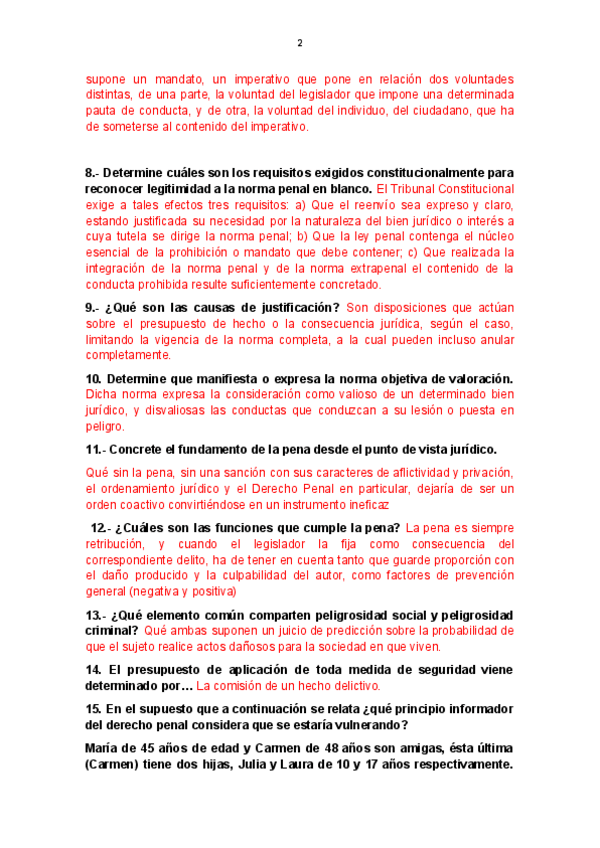 2

supone un mandato, un imperativo que pone en relación dos voluntades distintas, de una parte, la voluntad del legislador que impone una determinada pauta de conducta, y de otra, la voluntad del individuo, del ciudadano, que ha de someterse al contenido del imperativo.

8.- Determine cuáles son los requisitos exigidos constitucionalmente para reconocer legitimidad a la norma penal en blanco. El Tribunal Constitucional exige a tales efectos tres requisitos: a) Que el reenvío sea expreso y claro, estando justificada su necesidad por la naturaleza del bien jurídico o interés a cuya tutela se dirige la norma penal; b) Que la ley penal contenga el núcleo esencial de la prohibición o mandato que debe contener; c) Que realizada la integración de la norma penal y de la norma extrapenal el contenido de la conducta prohibida resulte suficientemente concretado.

9.- ¿Qué son las causas de justificación? Son disposiciones que actúan sobre el presupuesto de hecho o la consecuencia jurídica, según el caso, limitando la vigencia de la norma completa, a la cual pueden incluso anular completamente.

10. Determine que manifiesta o expresa la norma objetiva de valoración. Dicha norma expresa la consideración como valioso de un determinado bien jurídico, y disvaliosas las conductas que conduzcan a su lesión o puesta en peligro.

11.- Concrete el fundamento de la pena desde el punto de vista jurídico.

Qué sin la pena, sin una sanción con sus caracteres de aflictividad y privación, el ordenamiento jurídico y el Derecho Penal en particular, dejaría de ser un orden coactivo convirtiéndose en un instrumento ineficaz

12.- ¿Cuáles son las funciones que cumple la pena? La pena es siempre retribución, y cuando el legislador la fija como consecuencia del correspondiente delito, ha de tener en cuenta tanto que guarde proporción con el daño producido y la culpabilidad del autor, como factores de prevención general (negativa y positiva)

13.- ¿Qué elemento común comparten peligrosidad social y peligrosidad criminal? Qué ambas suponen un juicio de predicción sobre la probabilidad de que el sujeto realice actos dañosos para la sociedad en que viven.

14. El presupuesto de aplicación de toda medida de seguridad viene determinado por… La comisión de un hecho delictivo.

15. En el supuesto que a continuación se relata ¿qué principio informador del derecho penal considera que se estaría vulnerando?

María de 45 años de edad y Carmen de 48 años son amigas, ésta última (Carmen) tiene dos hijas, Julia y Laura de 10 y 17 años respectivamente.